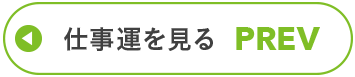 仕事運を見る PREV